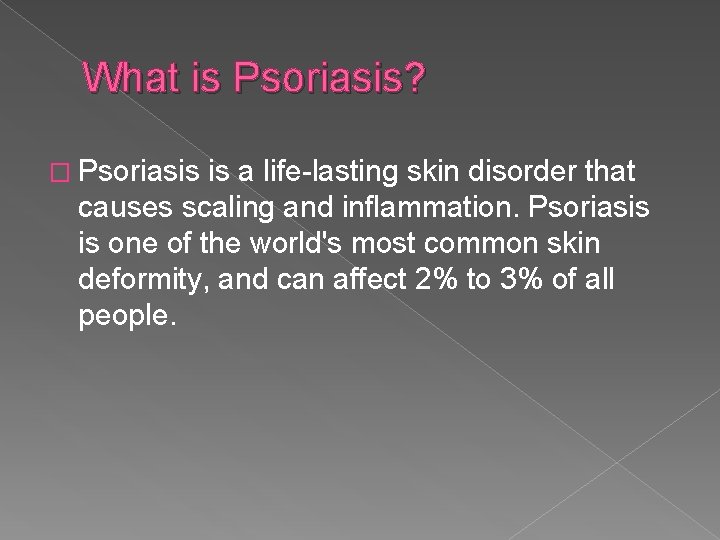 What is Psoriasis?

Psoriasis is a life-lasting skin disorder that causes scaling and inflammation. Psoriasis is one of the world's most common skin deformity, and can affect 2% to 3% of all people.